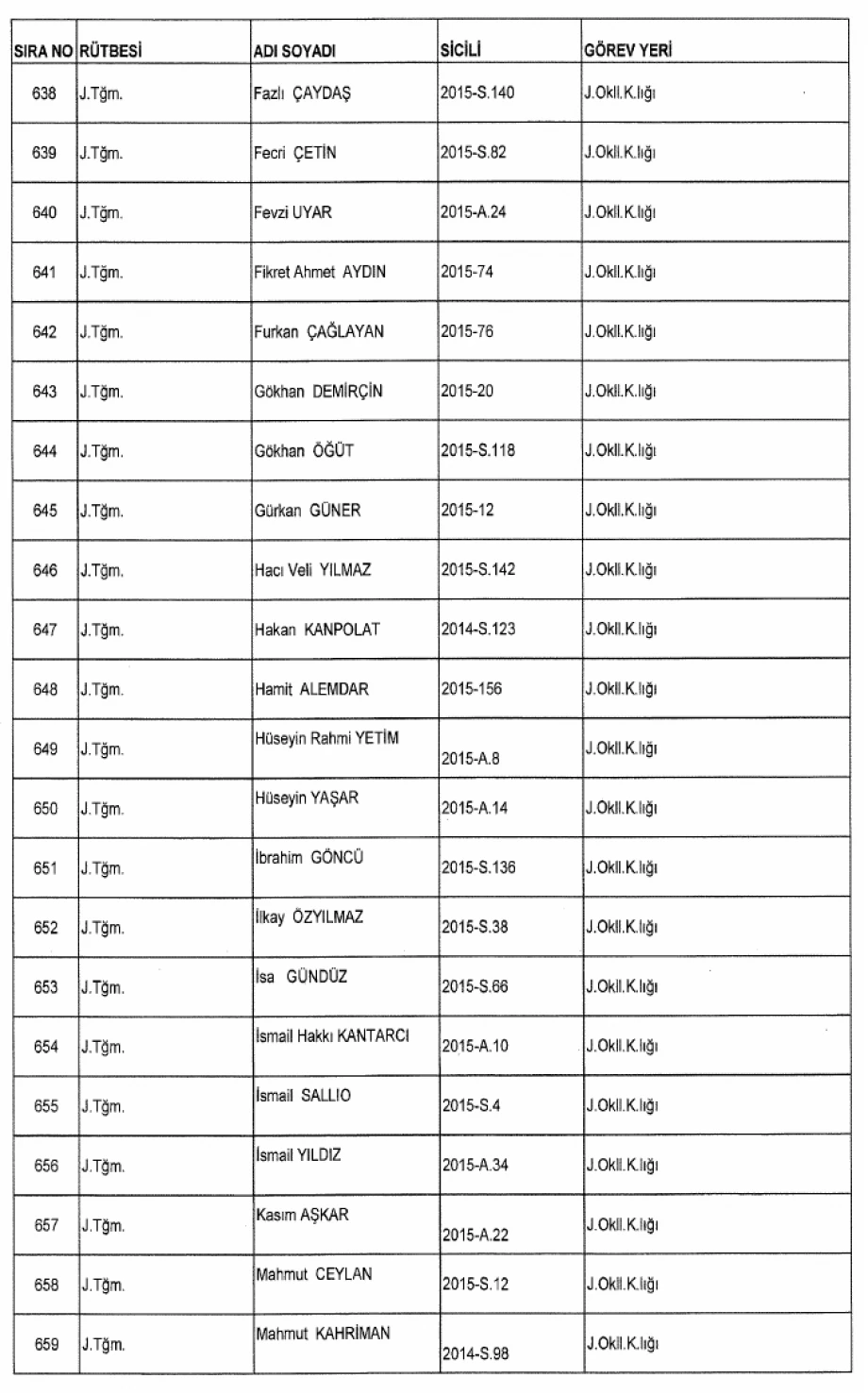 | SIRA NO | RÜTBESİ | ADI SOYADI | SİCİLİ | GÖREV YERİ |
|---|---|---|---|---|
| 638 | J.Tğm. | Fazlı ÇAYDAŞ | 2015-S.140 | J.Okll.K.lığı |
| 639 | J.Tğm. | Fecri ÇETİN | 2015-S.82 | J.Okll.K.lığı |
| 640 | J.Tğm. | Fevzi UYAR | 2015-A.24 | J.Okll.K.lığı |
| 641 | J.Tğm. | Fikret Ahmet AYDIN | 2015-74 | J.Okll.K.lığı |
| 642 | J.Tğm. | Furkan ÇAĞLAYAN | 2015-76 | J.Okll.K.lığı |
| 643 | J.Tğm. | Gökhan DEMİRÇİN | 2015-20 | J.Okll.K.lığı |
| 644 | J.Tğm. | Gökhan ÖĞÜT | 2015-S.118 | J.Okll.K.lığı |
| 645 | J.Tğm. | Gürkan GÜNER | 2015-12 | J.Okll.K.lığı |
| 646 | J.Tğm. | Hacı Veli YILMAZ | 2015-S.142 | J.Okll.K.lığı |
| 647 | J.Tğm. | Hakan KANPOLAT | 2014-S.123 | J.Okll.K.lığı |
| 648 | J.Tğm. | Hamit ALEMDAR | 2015-156 | J.Okll.K.lığı |
| 649 | J.Tğm. | Hüseyin Rahmi YETİM | 2015-A.8 | J.Okll.K.lığı |
| 650 | J.Tğm. | Hüseyin YAŞAR | 2015-A.14 | J.Okll.K.lığı |
| 651 | J.Tğm. | İbrahim GÖNCÜ | 2015-S.136 | J.Okll.K.lığı |
| 652 | J.Tğm. | İlkay ÖZYILMAZ | 2015-S.38 | J.Okll.K.lığı |
| 653 | J.Tğm. | İsa GÜNDÜZ | 2015-S.66 | J.Okll.K.lığı |
| 654 | J.Tğm. | İsmail Hakkı KANTARCI | 2015-A.10 | J.Okll.K.lığı |
| 655 | J.Tğm. | İsmail SALLIO | 2015-S.4 | J.Okll.K.lığı |
| 656 | J.Tğm. | İsmail YILDIZ | 2015-A.34 | J.Okll.K.lığı |
| 657 | J.Tğm. | Kasım AŞKAR | 2015-A.22 | J.Okll.K.lığı |
| 658 | J.Tğm. | Mahmut CEYLAN | 2015-S.12 | J.Okll.K.lığı |
| 659 | J.Tğm. | Mahmut KAHRİMAN | 2014-S.98 | J.Okll.K.lığı |